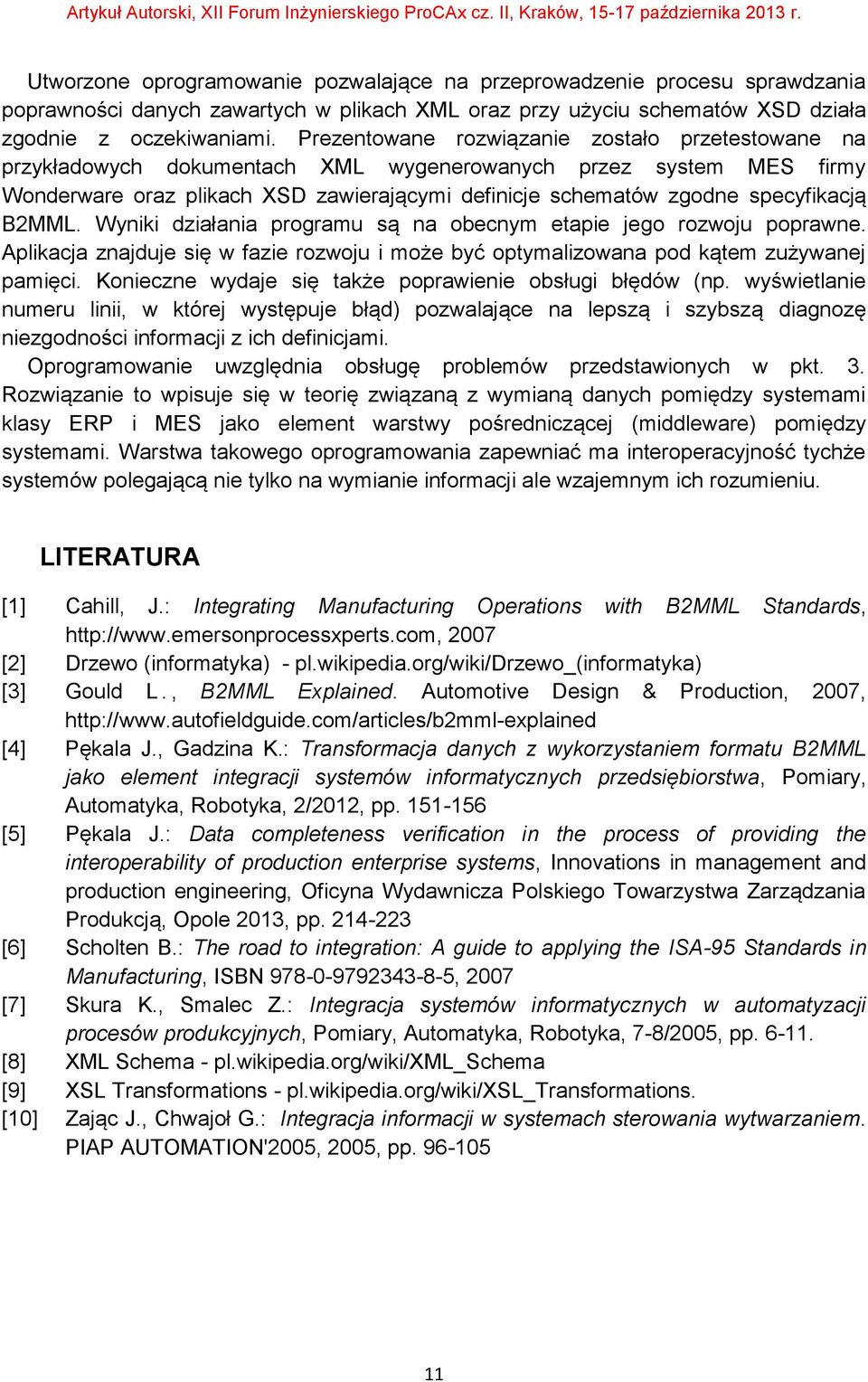 Artykuł Autorski, XII Forum Inżynierskiego ProCAx cz. II, Kraków, 15-17 października 2013 r.

Utworzone oprogramowanie pozwalające na przeprowadzenie procesu sprawdzania poprawności danych zawartych w plikach XML oraz przy użyciu schematów XSD działa zgodnie z oczekiwaniami. Prezentowane rozwiązanie zostało przetestowane na przykładowych dokumentach XML wygenerowanych przez system MES firmy Wonderware oraz plikach XSD zawierającymi definicje schematów zgodne specyfikacją B2MML. Wyniki działania programu są na obecnym etapie jego rozwoju poprawne. Aplikacja znajduje się w fazie rozwoju i może być optymalizowana pod kątem zużywanej pamięci. Konieczne wydaje się także poprawienie obsługi błędów (np. wyświetlanie numeru linii, w której występuje błąd) pozwalające na lepszą i szybszą diagnozę niezgodności informacji z ich definicjami.

Oprogramowanie uwzględnia obsługę problemów przedstawionych w pkt. 3. Rozwiązanie to wpisuje się w teorię związaną z wymianą danych pomiędzy systemami klasy ERP i MES jako element warstwy pośredniczącej (middleware) pomiędzy systemami. Warstwa takowego oprogramowania zapewniać ma interoperacyjność tychże systemów polegającą nie tylko na wymianie informacji ale wzajemnym ich rozumieniu.

LITERATURA

[1] Cahill, J.: Integrating Manufacturing Operations with B2MML Standards, http://www.emersonprocessxperts.com, 2007
[2] Drzewo (informatyka) - pl.wikipedia.org/wiki/Drzewo_(informatyka)
[3] Gould L., B2MML Explained. Automotive Design & Production, 2007, http://www.autofieldguide.com/articles/b2mml-explained
[4] Pękala J., Gadzina K.: Transformacja danych z wykorzystaniem formatu B2MML jako element integracji systemów informatycznych przedsiębiorstwa, Pomiary, Automatyka, Robotyka, 2/2012, pp. 151-156
[5] Pękala J.: Data completeness verification in the process of providing the interoperability of production enterprise systems, Innovations in management and production engineering, Oficyna Wydawnicza Polskiego Towarzystwa Zarządzania Produkcją, Opole 2013, pp. 214-223
[6] Scholten B.: The road to integration: A guide to applying the ISA-95 Standards in Manufacturing, ISBN 978-0-9792343-8-5, 2007
[7] Skura K., Smalec Z.: Integracja systemów informatycznych w automatyzacji procesów produkcyjnych, Pomiary, Automatyka, Robotyka, 7-8/2005, pp. 6-11.
[8] XML Schema - pl.wikipedia.org/wiki/XML_Schema
[9] XSL Transformations - pl.wikipedia.org/wiki/XSL_Transformations.
[10] Zając J., Chwajoł G.: Integracja informacji w systemach sterowania wytwarzaniem. PIAP AUTOMATION'2005, 2005, pp. 96-105

11